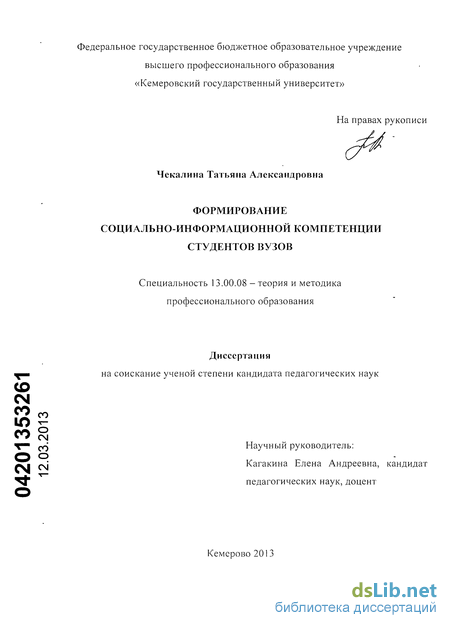 Федеральное государственное бюджетное образовательное учреждение высшего профессионального образования «Кемеровский государственный университет»

На правах рукописи

Чекалина Татьяна Александровна

ФОРМИРОВАНИЕ СОЦИАЛЬНО-ИНФОРМАЦИОННОЙ КОМПЕТЕНЦИИ СТУДЕНТОВ ВУЗОВ

Специальность 13.00.08 – теория и методика профессионального образования

Диссертация
на соискание ученой степени кандидата педагогических наук

04201353261
12.03.2013

Научный руководитель:
Кагакина Елена Андреевна, кандидат педагогических наук, доцент

Кемерово 2013

dsLib.net
библиотека диссертаций